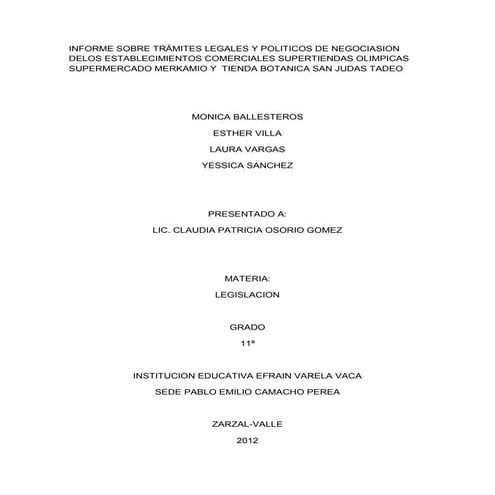 INFORME SOBRE TRÁMITES LEGALES Y POLITICOS DE NEGOCIASION DELOS ESTABLECIMIENTOS COMERCIALES SUPERTIENDAS OLIMPICAS SUPERMERCADO MERKAMIO Y TIENDA BOTANICA SAN JUDAS TADEO

MONICA BALLESTEROS

ESTHER VILLA

LAURA VARGAS

YESSICA SANCHEZ

PRESENTADO A:

LIC. CLAUDIA PATRICIA OSORIO GOMEZ

MATERIA:

LEGISLACION

GRADO

11ª

INSTITUCION EDUCATIVA EFRAIN VARELA VACA

SEDE PABLO EMILIO CAMACHO PEREA

ZARZAL-VALLE

2012